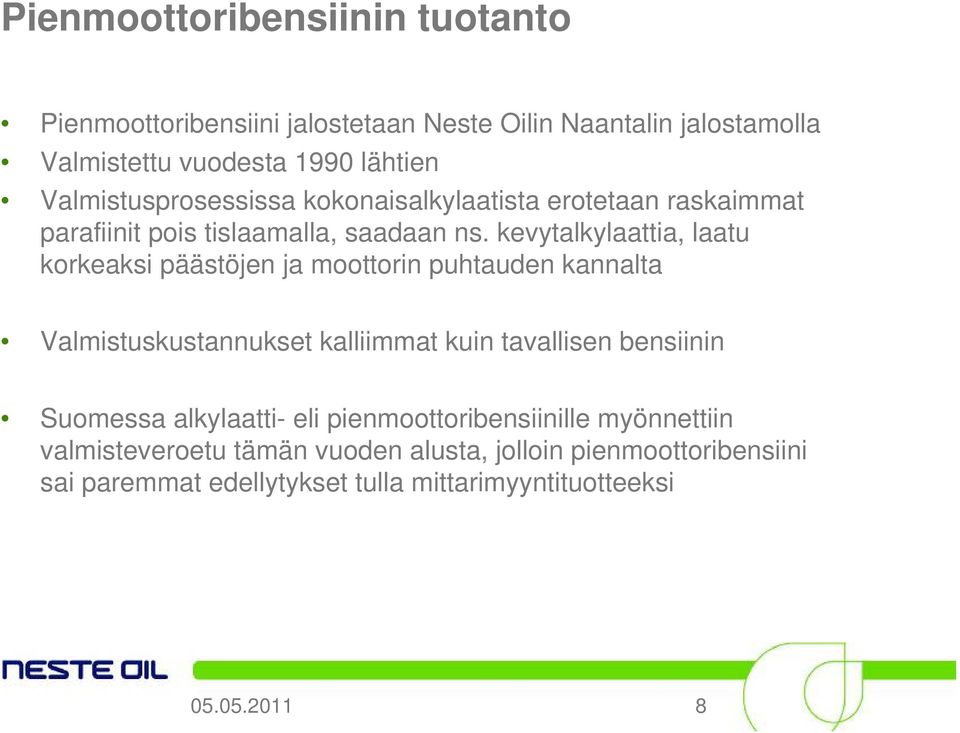 Pienmoottoribensiinin tuotanto

• Pienmoottoribensiini jalostetaan Neste Oilin Naantalin jalostamolla
• Valmistettu vuodesta 1990 lähtien
• Valmistusprosessissa kokonaisalkylaatista erotetaan raskaimmat parafiinit pois tislaamalla, saadaan ns. kevytalkylaattia, laatu korkeaksi päästöjen ja moottorin puhtauden kannalta

• Valmistuskustannukset kalliimmat kuin tavallisen bensiinin

• Suomessa alkylaatti- eli pienmoottoribensiinille myönnettiin valmisteveroetu tämän vuoden alusta, jolloin pienmoottoribensiini sai paremmat edellytykset tulla mittarimyyntituotteeksi

NESTE OIL

05.05.2011

8